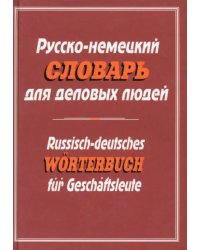 Русско-немецкий
СЛОВАРЬ
для деловых людей

Russisch-deutsches
WÖRTERBUCH
für Geschäftsleute